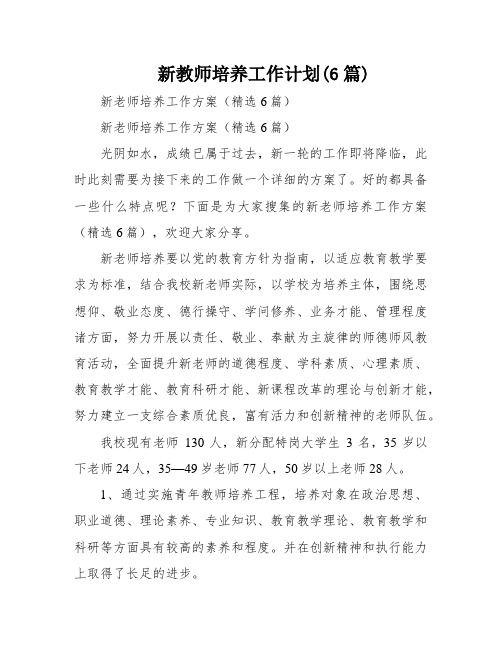 新教师培养工作计划(6篇)

新老师培养工作方案（精选6篇）

新老师培养工作方案（精选6篇）

光阴如水，成绩已属于过去，新一轮的工作即将降临，此时此刻需要为接下来的工作做一个详细的方案了。好的都具备一些什么特点呢？下面是为大家搜集的新老师培养工作方案（精选6篇），欢迎大家分享。

新老师培养要以党的教育方针为指南，以适应教育教学要求为标准，结合我校新老师实际，以学校为培养主体，围绕思想仰、敬业态度、德行操守、学问修养、业务才能、管理程度诸方面，努力开展以责任、敬业、奉献为主旋律的师德师风教育活动，全面提升新老师的道德程度、学科素质、心理素质、教育教学才能、教育科研才能、新课程改革的理论与创新才能，努力建立一支综合素质优良，富有活力和创新精神的老师队伍。

我校现有老师 130 人，新分配特岗大学生 3 名，35 岁以下老师24人，35—49岁老师77人，50岁以上老师28人。

1、通过实施青年教师培养工程，培养对象在政治思想、职业道德、理论素养、专业知识、教育教学理论、教育教学和科研等方面具有较高的素养和程度。并在创新精神和执行能力上取得了长足的进步。